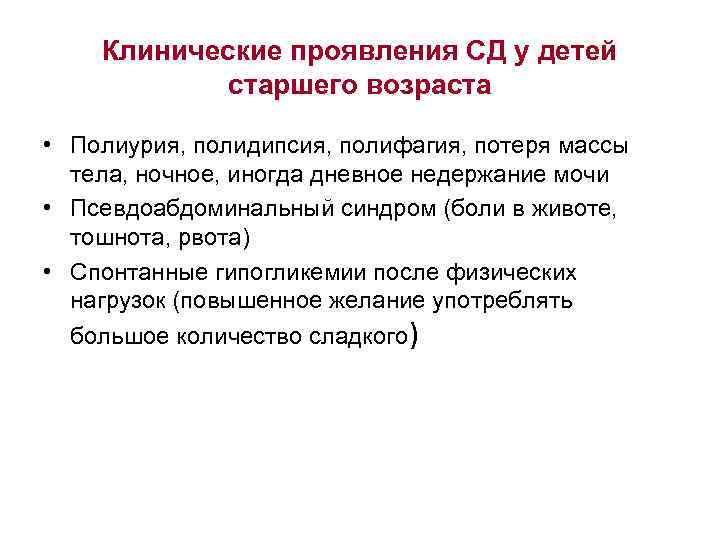 Клинические проявления СД у детей старшего возраста

• Полиурия, полидипсия, полифагия, потеря массы тела, ночное, иногда дневное недержание мочи
• Псевдоабдоминальный синдром (боли в животе, тошнота, рвота)
• Спонтанные гипогликемии после физических нагрузок (повышенное желание употреблять большое количество сладкого)